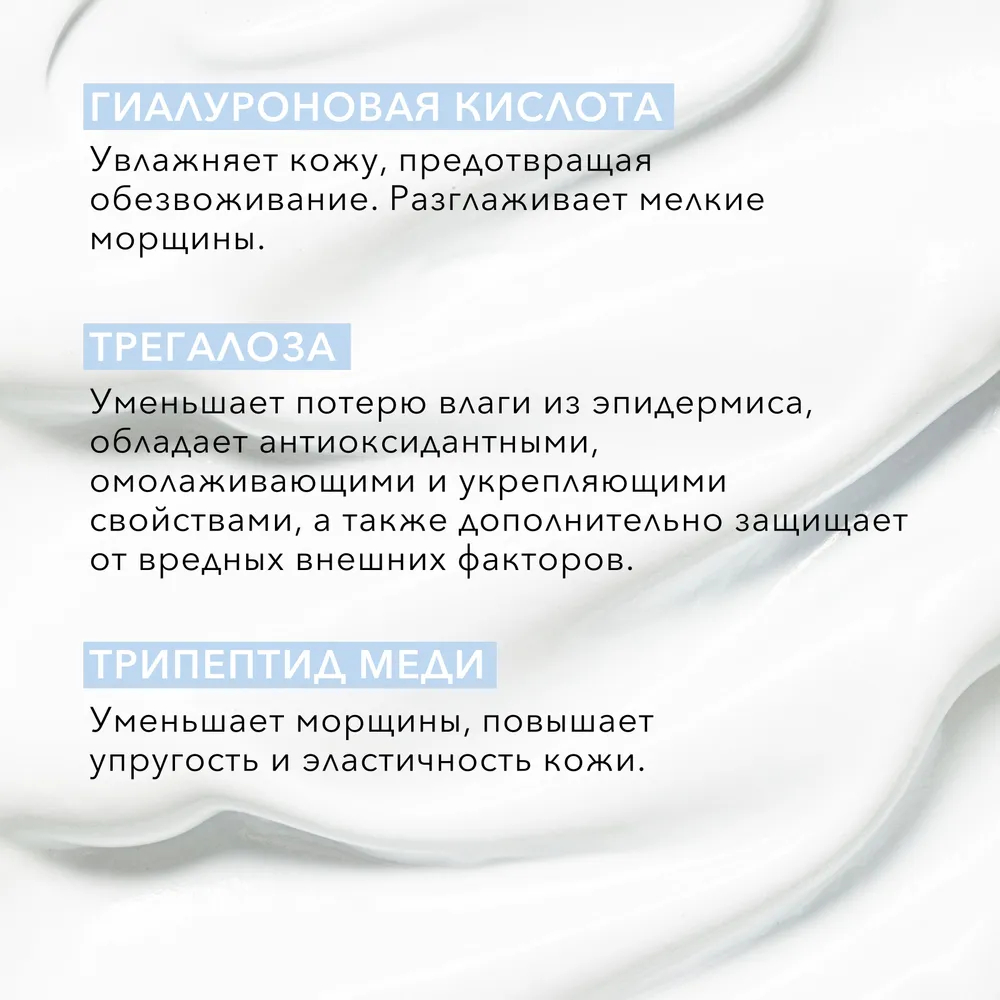 ГИАЛУРОНОВАЯ КИСЛОТА

Увлажняет кожу, предотвращая обезвоживание. Разглаживает мелкие морщины.

ТРЕГАЛОЗА

Уменьшает потерю влаги из эпидермиса, обладает антиоксидантными, омолаживающими и укрепляющими свойствами, а также дополнительно защищает от вредных внешних факторов.

ТРИПЕПТИД МЕДИ

Уменьшает морщины, повышает упругость и эластичность кожи.